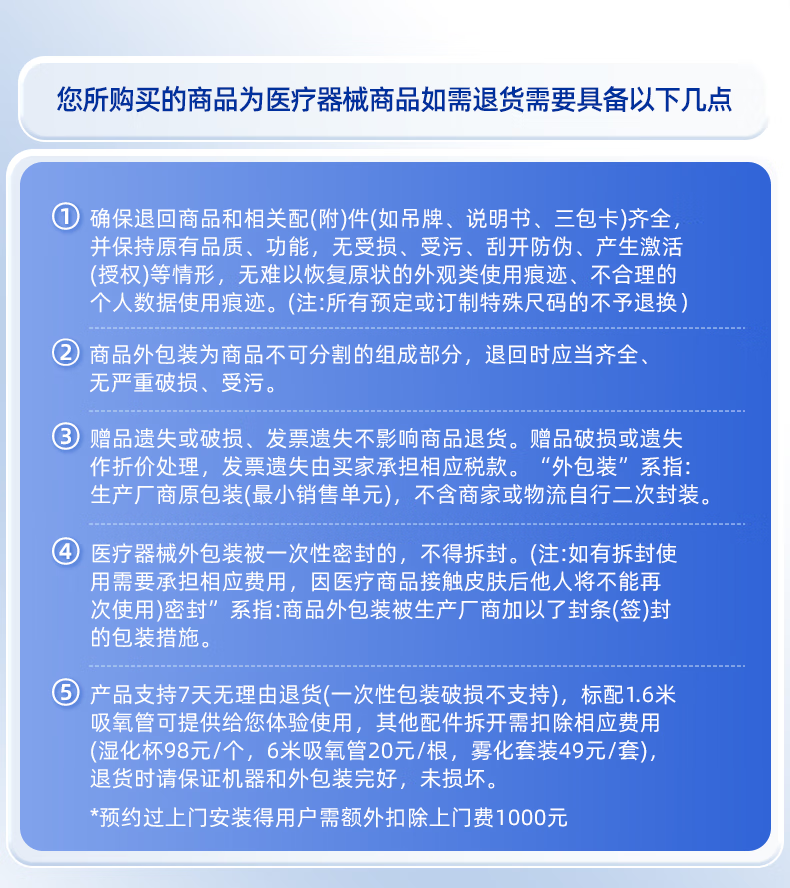 您所购买的商品为医疗器械商品如需退货需要具备以下几点

① 确保退回商品和相关配(附)件(如吊牌、说明书、三包卡)齐全，并保持原有品质、功能，无受损、受污、刮开防伪、产生激活(授权)等情形，无难以恢复原状的外观类使用痕迹、不合理的个人数据使用痕迹。(注:所有预定或订制特殊尺码的不予退换）

② 商品外包装为商品不可分割的组成部分，退回时应当齐全、无严重破损、受污。

③ 赠品遗失或破损、发票遗失不影响商品退货。赠品破损或遗失作折价处理，发票遗失由买家承担相应税款。“外包装”系指:生产厂商原包装(最小销售单元)，不含商家或物流自行二次封装。

④ 医疗器械外包装被一次性密封的，不得拆封。(注:如有拆封使用需要承担相应费用，因医疗商品接触皮肤后他人将不能再次使用)密封”系指:商品外包装被生产厂商加以了封条(签)封的包装措施。

⑤ 产品支持7天无理由退货(一次性包装破损不支持)，标配1.6米吸氧管可提供给您体验使用，其他配件拆开需扣除相应费用(湿化杯98元/个，6米吸氧管20元/根，雾化套装49元/套)，退货时请保证机器和外包装完好，未损坏。

*预约过上门安装得用户需额外扣除上门费1000元